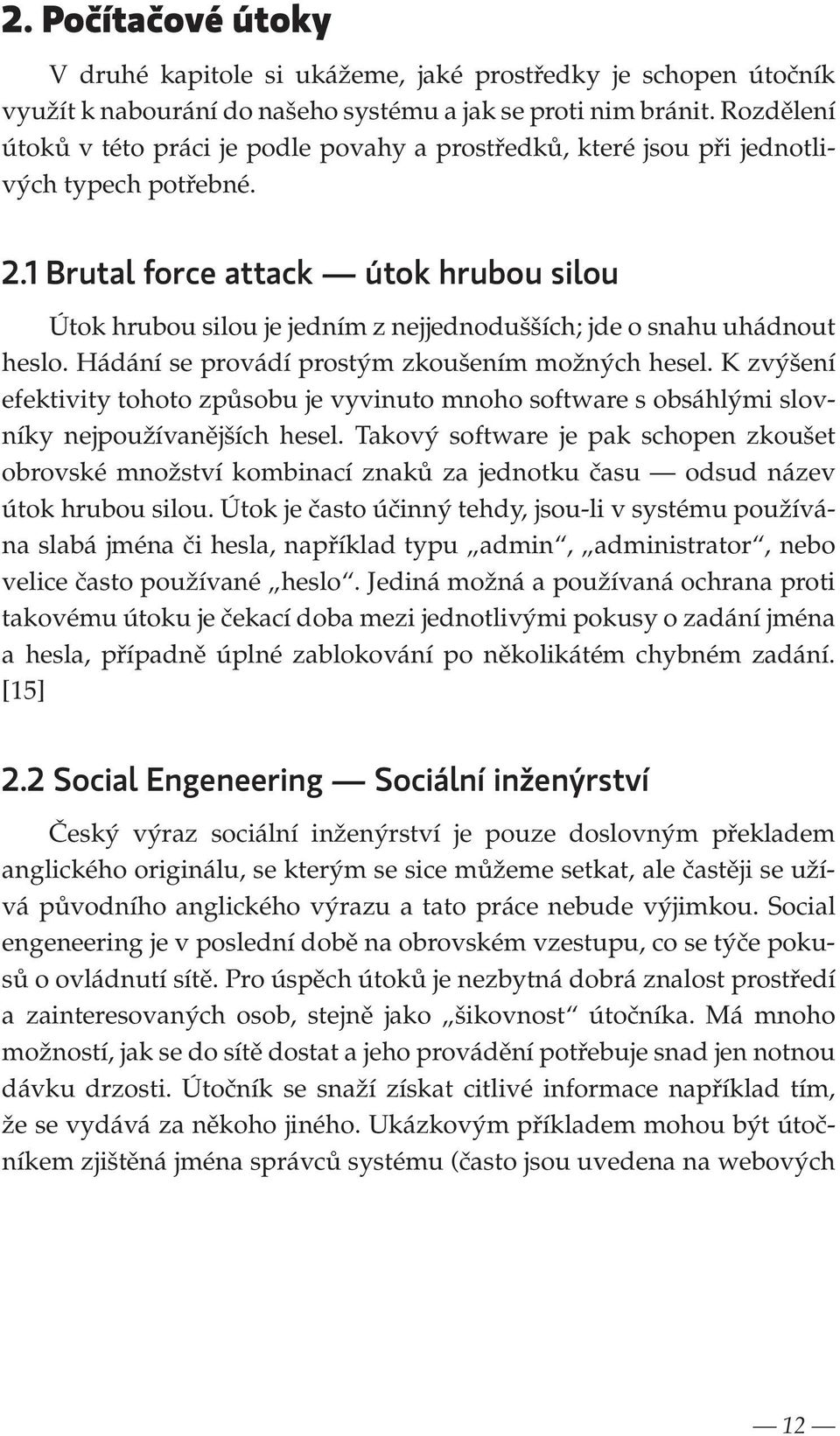 2. Počítačové útoky

V druhé kapitole si ukážeme, jaké prostředky je schopen útočník využít k nabourání do našeho systému a jak se proti nim bránit. Rozdělení útoků v této práci je podle povahy a prostředků, které jsou při jednotlivých typech potřebné.

2.1 Brutal force attack — útok hrubou silou

Útok hrubou silou je jedním z nejjednodušších; jde o snahu uhádnout heslo. Hádání se provádí prostým zkoušením možných hesel. K zvýšení efektivity tohoto způsobu je vyvinuto mnoho software s obsáhlými slovníky nejpoužívanějších hesel. Takový software je pak schopen zkoušet obrovské množství kombinací znaků za jednotku času — odsud název útok hrubou silou. Útok je často účinný tehdy, jsou-li v systému používána slabá jména či hesla, například typu „admin“, „administrator“, nebo velice často používané „heslo“. Jediná možná a používaná ochrana proti takovému útoku je čekací doba mezi jednotlivými pokusy o zadání jména a hesla, případně úplné zablokování po několikátém chybném zadání. [15]

2.2 Social Engeneering — Sociální inženýrství

Český výraz sociální inženýrství je pouze doslovným překladem anglického originálu, se kterým se sice můžeme setkat, ale častěji se užívá původního anglického výrazu a tato práce nebude výjimkou. Social engeneering je v poslední době na obrovském vzestupu, co se týče pokusů o ovládnutí sítě. Pro úspěch útoků je nezbytná dobrá znalost prostředí a zainteresovaných osob, stejně jako „šikovnost“ útočníka. Má mnoho možností, jak se do sítě dostat a jeho provádění potřebuje snad jen notnou dávku drzosti. Útočník se snaží získat citlivé informace například tím, že se vydává za někoho jiného. Ukázkovým příkladem mohou být útočníkem zjištěná jména správců systému (často jsou uvedena na webových

— 12 —